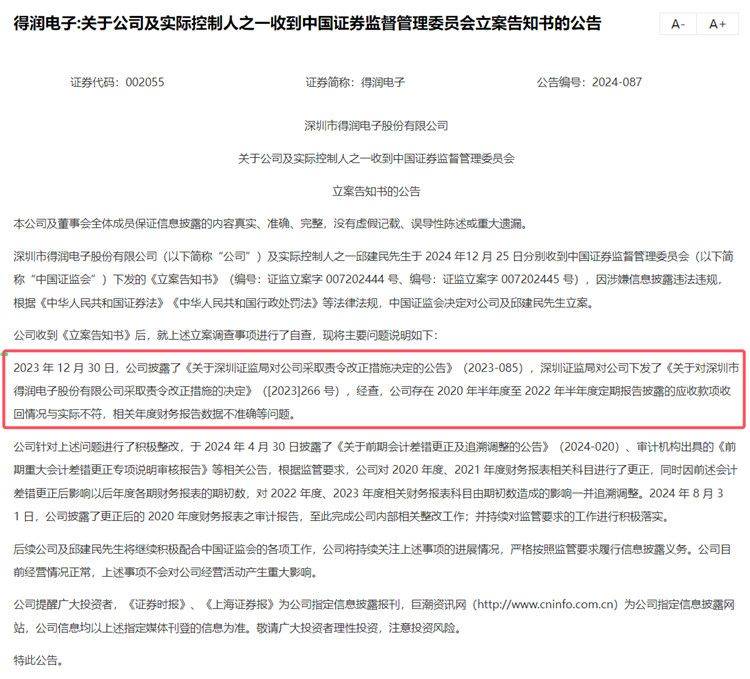 得润电子:关于公司及实际控制人之一收到中国证券监督管理委员会立案告知书的公告

A- A+

证券代码：002055 证券简称：得润电子 公告编号：2024-087

深圳市得润电子股份有限公司

关于公司及实际控制人之一收到中国证券监督管理委员会

立案告知书的公告

本公司及董事会全体成员保证信息披露的内容真实、准确、完整，没有虚假记载、误导性陈述或重大遗漏。

深圳市得润电子股份有限公司（以下简称“公司”）及实际控制人之一邱建民先生于 2024 年 12 月 25 日分别收到中国证券监督管理委员会（以下简称“中国证监会”）下发的《立案告知书》（编号：证监立案字 007202444 号、编号：证监立案字 007202445 号），因涉嫌信息披露违法违规，根据《中华人民共和国证券法》《中华人民共和国行政处罚法》等法律法规，中国证监会决定对公司及邱建民先生立案。

公司收到《立案告知书》后，就上述立案调查事项进行了自查，现将主要问题说明如下：

2023 年 12 月 30 日，公司披露了《关于深圳证监局对公司采取责令改正措施决定的公告》（2023-085），深圳证监局对公司下发了《关于对深圳市得润电子股份有限公司采取责令改正措施的决定》（[2023]266 号），经查，公司存在 2020 年半年度至 2022 年半年度定期报告披露的应收款项收回情况与实际不符，相关年度财务报告数据不准确等问题。

公司针对上述问题进行了积极整改，于 2024 年 4 月 30 日披露了《关于前期会计差错更正及追溯调整的公告》（2024-020）、审计机构出具的《前期重大会计差错更正专项说明审核报告》等相关公告，根据监管要求，公司对 2020 年度、2021 年度财务报表相关科目进行了更正，同时因前述会计差错更正后影响以后年度各期财务报表的期初数，对 2022 年度、2023 年度相关财务报表科目由期初数造成的影响一并追溯调整。2024 年 8 月 31 日，公司披露了更正后的 2020 年度财务报表之审计报告，至此完成公司内部相关整改工作；并持续对监管要求的工作进行积极落实。

后续公司及邱建民先生将继续积极配合中国证监会的各项工作，公司将持续关注上述事项的进展情况，严格按照监管要求履行信息披露义务。公司目前经营情况正常，上述事项不会对公司经营活动产生重大影响。

公司提醒广大投资者，《证券时报》、《上海证券报》为公司指定信息披露报刊，巨潮资讯网（http://www.cninfo.com.cn）为公司指定信息披露网站，公司信息均以上述指定媒体刊登的信息为准。敬请广大投资者理性投资，注意投资风险。

特此公告。